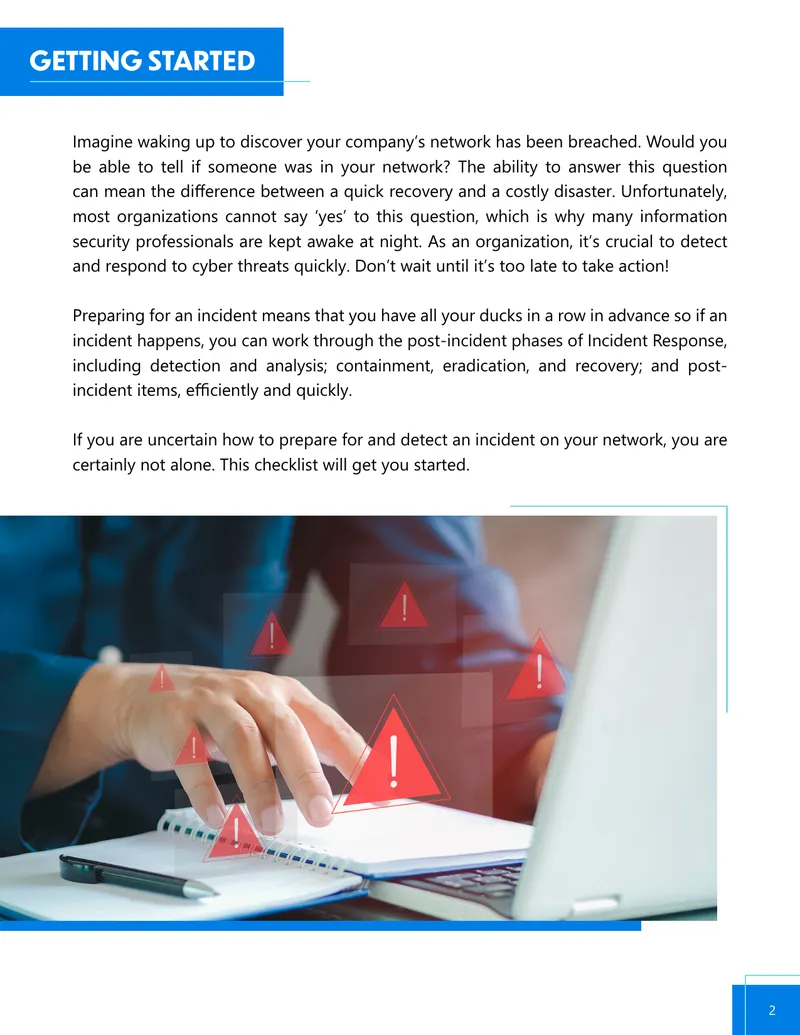 GETTING STARTED

Imagine waking up to discover your company's network has been breached. Would you be able to tell if someone was in your network? The ability to answer this question can mean the difference between a quick recovery and a costly disaster. Unfortunately, most organizations cannot say 'yes' to this question, which is why many information security professionals are kept awake at night. As an organization, it's crucial to detect and respond to cyber threats quickly. Don't wait until it's too late to take action!

Preparing for an incident means that you have all your ducks in a row in advance so if an incident happens, you can work through the post-incident phases of Incident Response, including detection and analysis; containment, eradication, and recovery; and post-incident items, efficiently and quickly.

If you are uncertain how to prepare for and detect an incident on your network, you are certainly not alone. This checklist will get you started.

2